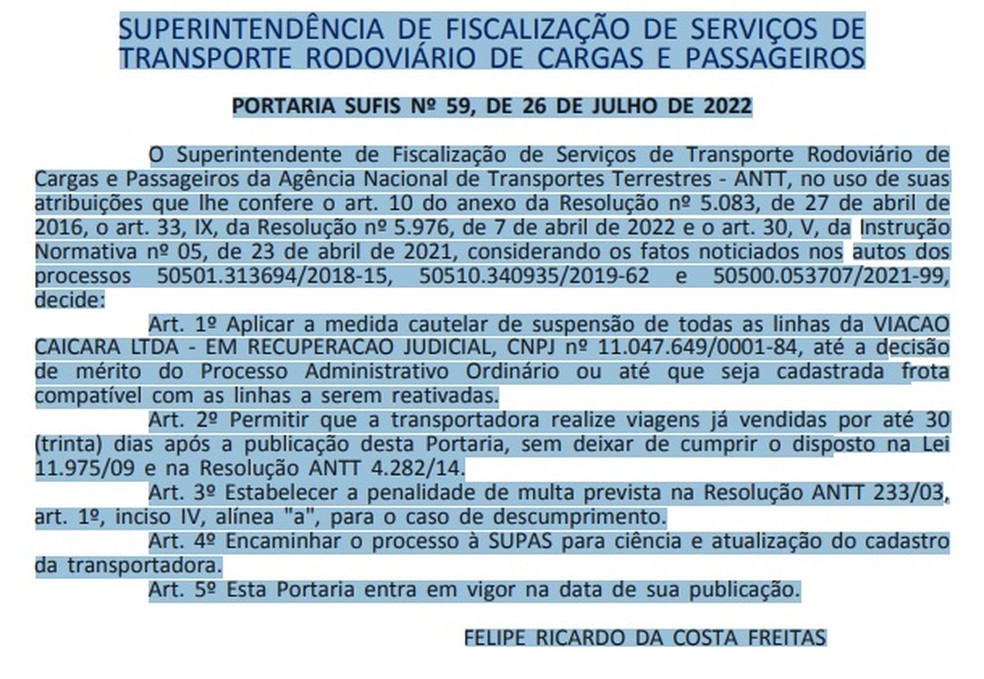 SUPERINTENDÊNCIA DE FISCALIZAÇÃO DE SERVIÇOS DE TRANSPORTE RODOVIÁRIO DE CARGAS E PASSAGEIROS

PORTARIA SUFIS Nº 59, DE 26 DE JULHO DE 2022

O Superintendente de Fiscalização de Serviços de Transporte Rodoviário de Cargas e Passageiros da Agência Nacional de Transportes Terrestres - ANTT, no uso de suas atribuições que lhe confere o art. 10 do anexo da Resolução nº 5.083, de 27 de abril de 2016, o art. 33, IX, da Resolução nº 5.976, de 7 de abril de 2022 e o art. 30, V, da Instrução Normativa nº 05, de 23 de abril de 2021, considerando os fatos noticiados nos autos dos processos 50501.313694/2018-15, 50510.340935/2019-62 e 50500.053707/2021-99, decide:

Art. 1º Aplicar a medida cautelar de suspensão de todas as linhas da VIACAO CAICARA LTDA - EM RECUPERACAO JUDICIAL, CNPJ nº 11.047.649/0001-84, até a decisão de mérito do Processo Administrativo Ordinário ou até que seja cadastrada frota compatível com as linhas a serem reativadas.

Art. 2º Permitir que a transportadora realize viagens já vendidas por até 30 (trinta) dias após a publicação desta Portaria, sem deixar de cumprir o disposto na Lei 11.975/09 e na Resolução ANTT 4.282/14.

Art. 3º Estabelecer a penalidade de multa prevista na Resolução ANTT 233/03, art. 1º, inciso IV, alínea "a", para o caso de descumprimento.

Art. 4º Encaminhar o processo à SUPAS para ciência e atualização do cadastro da transportadora.

Art. 5º Esta Portaria entra em vigor na data de sua publicação.

FELIPE RICARDO DA COSTA FREITAS